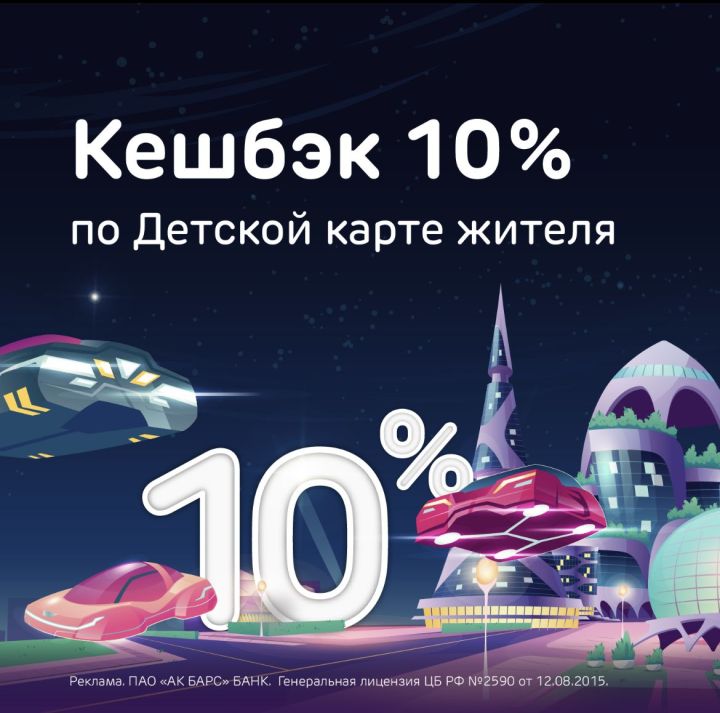 Кешбэк 10%
по Детской карте жителя

10%

Реклама. ПАО «АК БАРС» БАНК. Генеральная лицензия ЦБ РФ №2590 от 12.08.2015.